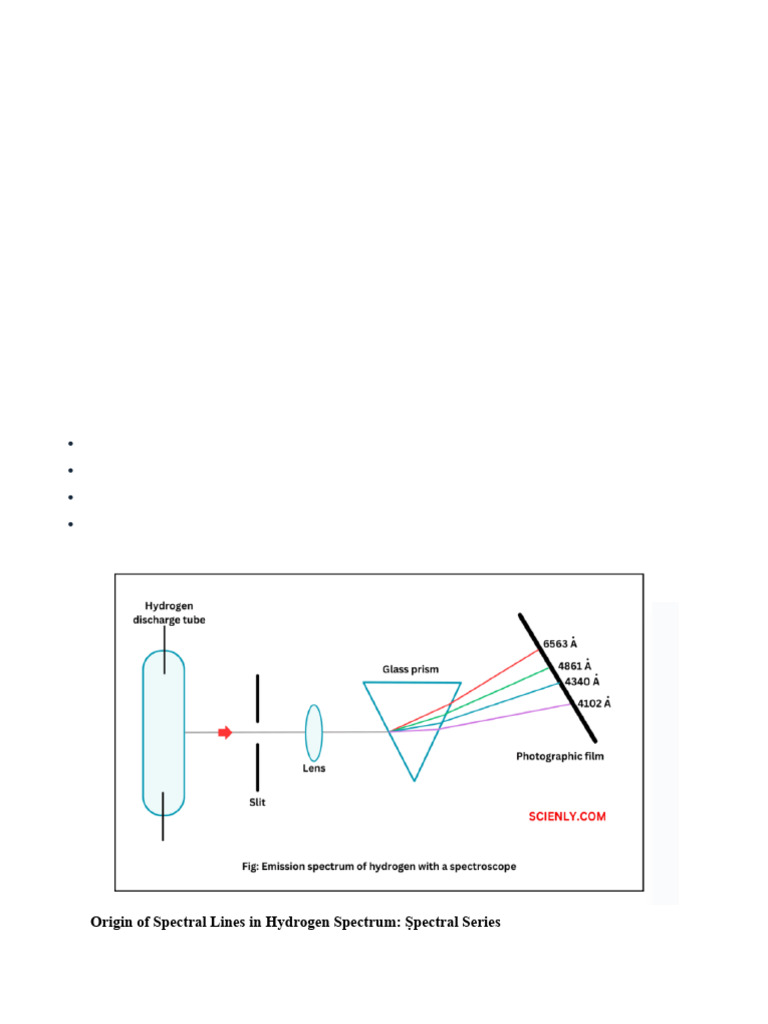 Hydrogen discharge tube

Slit

Lens

Glass prism

6563 Å

4861 Å

4340 Å

4102 Å

Photographic film

SCIENLY.COM

Fig: Emission spectrum of hydrogen with a spectroscope

Origin of Spectral Lines in Hydrogen Spectrum: Spectral Series